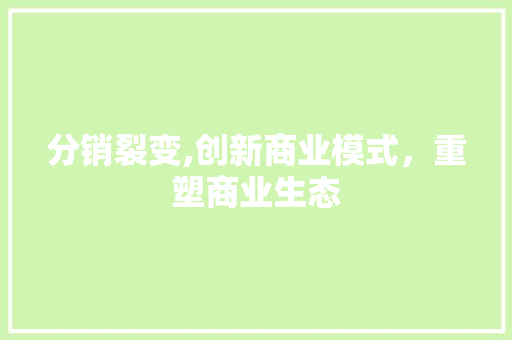 分销裂变,创新商业模式，重塑商业生态